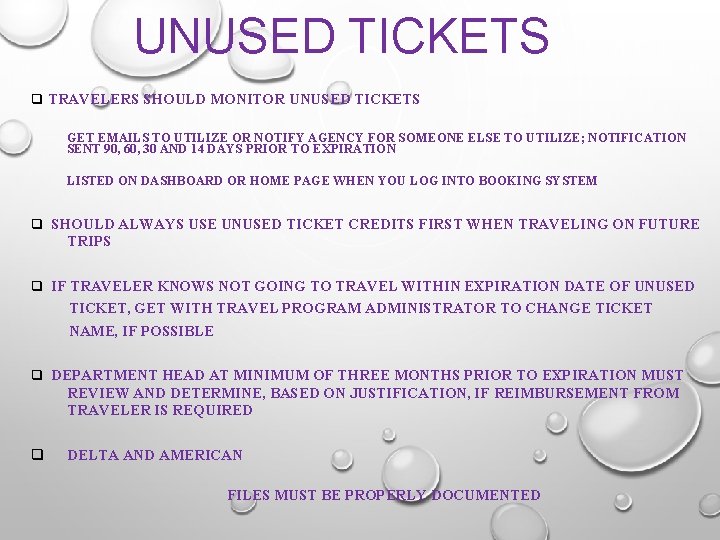 UNUSED TICKETS

❑ TRAVELERS SHOULD MONITOR UNUSED TICKETS

GET EMAILS TO UTILIZE OR NOTIFY AGENCY FOR SOMEONE ELSE TO UTILIZE; NOTIFICATION SENT 90, 60, 30 AND 14 DAYS PRIOR TO EXPIRATION

LISTED ON DASHBOARD OR HOME PAGE WHEN YOU LOG INTO BOOKING SYSTEM

❑ SHOULD ALWAYS USE UNUSED TICKET CREDITS FIRST WHEN TRAVELING ON FUTURE TRIPS

❑ IF TRAVELER KNOWS NOT GOING TO TRAVEL WITHIN EXPIRATION DATE OF UNUSED TICKET, GET WITH TRAVEL PROGRAM ADMINISTRATOR TO CHANGE TICKET NAME, IF POSSIBLE

❑ DEPARTMENT HEAD AT MINIMUM OF THREE MONTHS PRIOR TO EXPIRATION MUST REVIEW AND DETERMINE, BASED ON JUSTIFICATION, IF REIMBURSEMENT FROM TRAVELER IS REQUIRED

❑ DELTA AND AMERICAN

FILES MUST BE PROPERLY DOCUMENTED